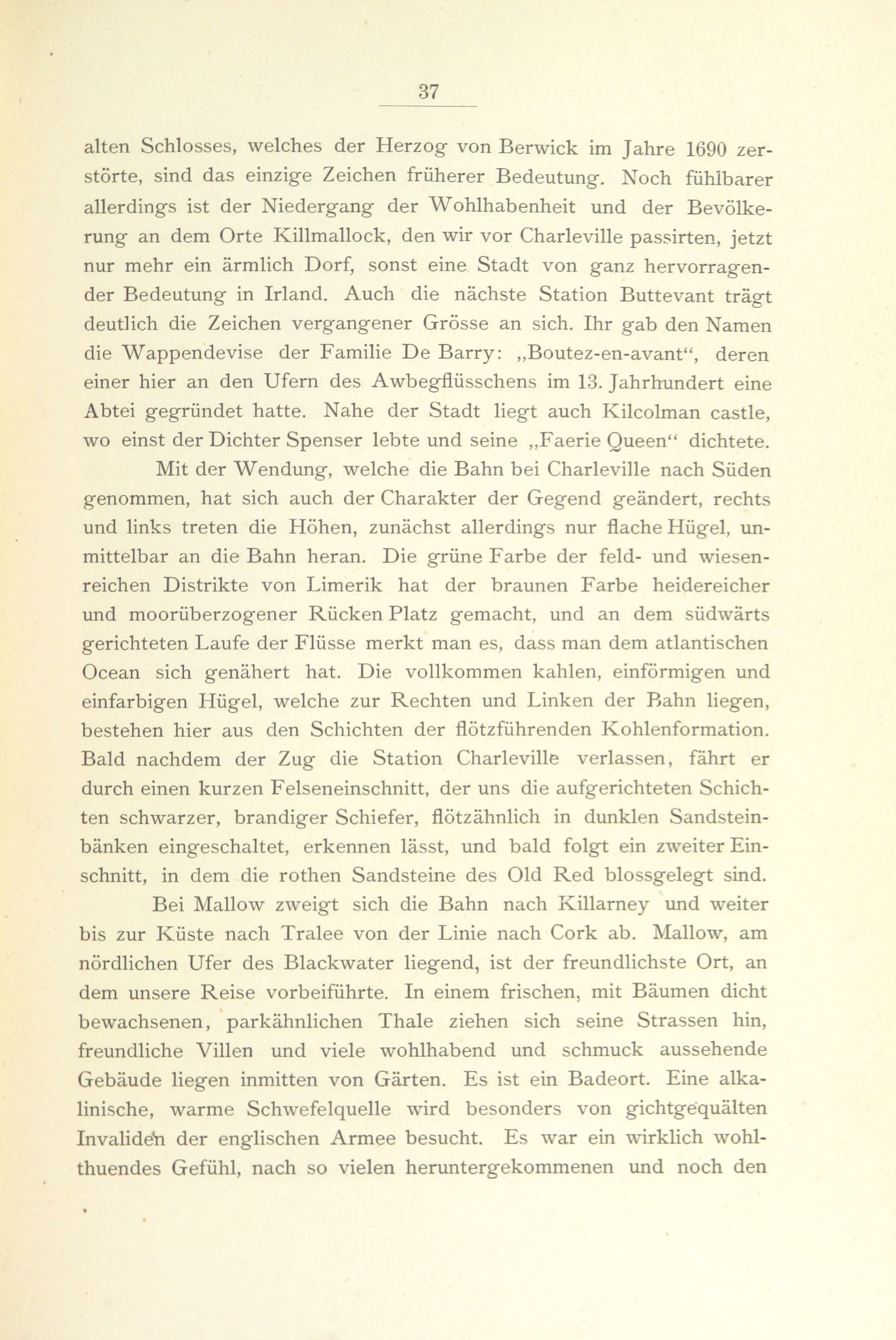 37

alten Schlosses, welches der Herzog von Berwick im Jahre 1690 zerstörte, sind das einzige Zeichen früherer Bedeutung. Noch fühlbarer allerdings ist der Niedergang der Wohlhabenheit und der Bevölkerung an dem Orte Killmallock, den wir vor Charleville passirten, jetzt nur mehr ein ärmlich Dorf, sonst eine Stadt von ganz hervorragender Bedeutung in Irland. Auch die nächste Station Buttevant trägt deutlich die Zeichen vergangener Grösse an sich. Ihr gab den Namen die Wappendevise der Familie De Barry: „Boutez-en-avant“, deren einer hier an den Ufern des Awbegflüsschens im 13. Jahrhundert eine Abtei gegründet hatte. Nahe der Stadt liegt auch Kilcolman castle, wo einst der Dichter Spenser lebte und seine „Faerie Queen“ dichtete.

Mit der Wendung, welche die Bahn bei Charleville nach Süden genommen, hat sich auch der Charakter der Gegend geändert, rechts und links treten die Höhen, zunächst allerdings nur flache Hügel, unmittelbar an die Bahn heran. Die grüne Farbe der feld- und wiesenreichen Distrikte von Limerik hat der braunen Farbe heidereicher und moorüberzogener Rücken Platz gemacht, und an dem südwärts gerichteten Laufe der Flüsse merkt man es, dass man dem atlantischen Ocean sich genähert hat. Die vollkommen kahlen, einförmigen und einfarbigen Hügel, welche zur Rechten und Linken der Bahn liegen, bestehen hier aus den Schichten der flötzführenden Kohlenformation. Bald nachdem der Zug die Station Charleville verlassen, fährt er durch einen kurzen Felseneinschnitt, der uns die aufgerichteten Schichten schwarzer, brandiger Schiefer, flötzähnlich in dunklen Sandsteinbänken eingeschaltet, erkennen lässt, und bald folgt ein zweiter Einschnitt, in dem die rothen Sandsteine des Old Red blossgelegt sind.

Bei Mallow zweigt sich die Bahn nach Killarney und weiter bis zur Küste nach Tralee von der Linie nach Cork ab. Mallow, am nördlichen Ufer des Blackwater liegend, ist der freundlichste Ort, an dem unsere Reise vorbeiführte. In einem frischen, mit Bäumen dicht bewachsenen, parkähnlichen Thale ziehen sich seine Strassen hin, freundliche Villen und viele wohlhabend und schmuck aussehende Gebäude liegen inmitten von Gärten. Es ist ein Badeort. Eine alkalinische, warme Schwefelquelle wird besonders von gichtgequälten Invaliden der englischen Armee besucht. Es war ein wirklich wohlthuendes Gefühl, nach so vielen heruntergekommenen und noch den